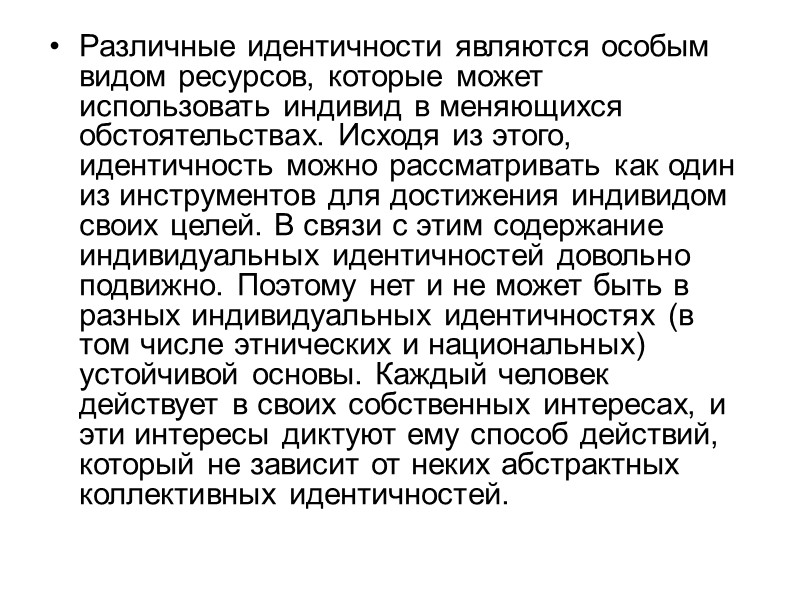 • Различные идентичности являются особым видом ресурсов, которые может использовать индивид в меняющихся обстоятельствах. Исходя из этого, идентичность можно рассматривать как один из инструментов для достижения индивидом своих целей. В связи с этим содержание индивидуальных идентичностей довольно подвижно. Поэтому нет и не может быть в разных индивидуальных идентичностях (в том числе этнических и национальных) устойчивой основы. Каждый человек действует в своих собственных интересах, и эти интересы диктуют ему способ действий, который не зависит от неких абстрактных коллективных идентичностей.